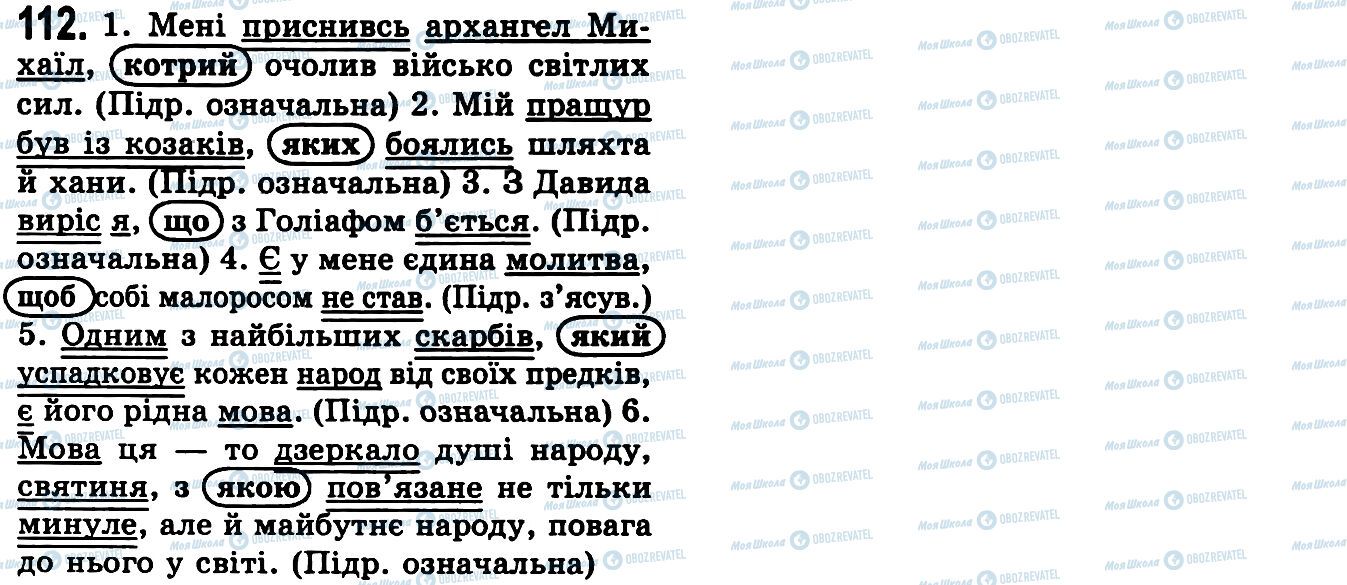 112. 1. Мені приснивсь архангел Михаїл, котрий очолив військо світлих сил. (Підр. означальна) 2. Мій пращур був із козаків, яких боялись шляхта й хани. (Підр. означальна) 3. З Давида виріс я, що з Голіафом б'ється. (Підр. означальна) 4. Є у мене єдина молитва, щоб собі малоросом не став. (Підр. з'ясув.) 5. Одним з найбільших скарбів, який успадковує кожен народ від своїх предків, є його рідна мова. (Підр. означальна) 6. Мова ця — то дзеркало душі народу, святиня, з якою пов'язане не тільки минуле, але й майбутнє народу, повага до нього у світі. (Підр. означальна)

Моя Школа OBOZREVATEL